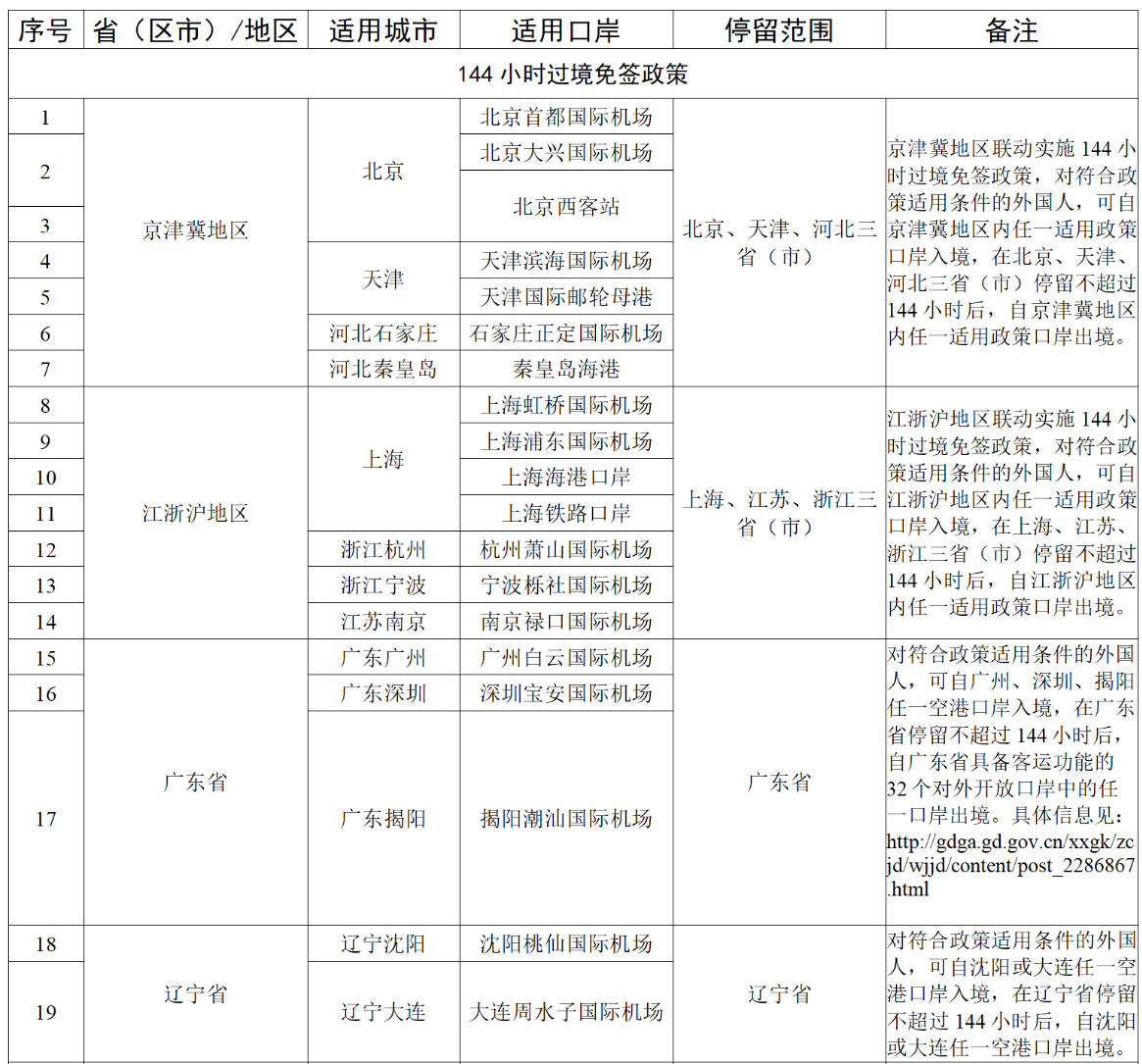 | 序号 | 省（区市）/地区 | 适用城市 | 适用口岸 | 停留范围 | 备注 |
|---|---|---|---|---|---|
| 144 小时过境免签政策 | | | | | |
| 1 | 京津冀地区 | 北京 | 北京首都国际机场 | 北京、天津、河北三省（市） | 京津冀地区联动实施 144 小时过境免签政策，对符合政策适用条件的外国人，可自京津冀地区内任一适用政策口岸入境，在北京、天津、河北三省（市）停留不超过 144 小时后，自京津冀地区内任一适用政策口岸出境。 |
| 2 | | | 北京大兴国际机场 | | |
| 3 | | | 北京西客站 | | |
| 4 | | 天津 | 天津滨海国际机场 | | |
| 5 | | | 天津国际邮轮母港 | | |
| 6 | | 河北石家庄 | 石家庄正定国际机场 | | |
| 7 | | 河北秦皇岛 | 秦皇岛海港 | | |
| 8 | 江浙沪地区 | 上海 | 上海虹桥国际机场 | 上海、江苏、浙江三省（市） | 江浙沪地区联动实施 144 小时过境免签政策，对符合政策适用条件的外国人，可自江浙沪地区内任一适用政策口岸入境，在上海、江苏、浙江三省（市）停留不超过 144 小时后，自江浙沪地区内任一适用政策口岸出境。 |
| 9 | | | 上海浦东国际机场 | | |
| 10 | | | 上海海港口岸 | | |
| 11 | | | 上海铁路口岸 | | |
| 12 | | 浙江杭州 | 杭州萧山国际机场 | | |
| 13 | | 浙江宁波 | 宁波栎社国际机场 | | |
| 14 | | 江苏南京 | 南京禄口国际机场 | | |
| 15 | 广东省 | 广东广州 | 广州白云国际机场 | 广东省 | 对符合政策适用条件的外国人，可自广州、深圳、揭阳任一空港口岸入境，在广东省停留不超过 144 小时后，自广东省具备客运功能的 32 个对外开放口岸中的任一口岸出境。具体信息见：http://gdga.gd.gov.cn/xxgk/zcjd/wjjd/content/post_2286867.html |
| 16 | | 广东深圳 | 深圳宝安国际机场 | | |
| 17 | | 广东揭阳 | 揭阳潮汕国际机场 | | |
| 18 | 辽宁省 | 辽宁沈阳 | 沈阳桃仙国际机场 | 辽宁省 | 对符合政策适用条件的外国人，可自沈阳或大连任一空港口岸入境，在辽宁省停留不超过 144 小时后，自沈阳或大连任一空港口岸出境。 |
| 19 | | 辽宁大连 | 大连周水子国际机场 | | |